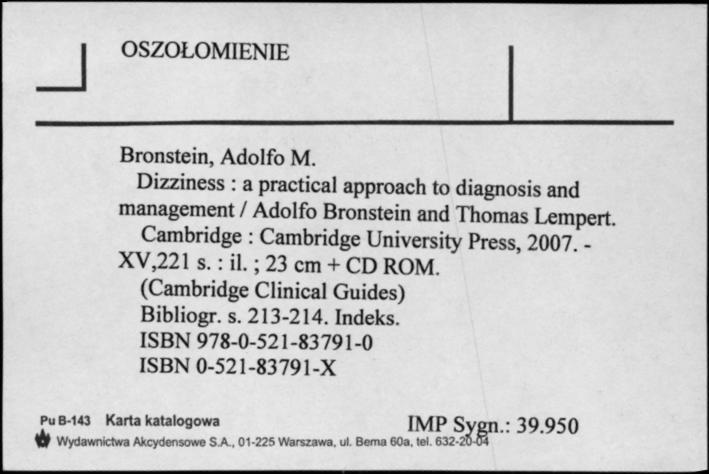 OSZOŁOMIENIE

Bronstein, Adolfo M.
Dizziness : a practical approach to diagnosis and management / Adolfo Bronstein and Thomas Lempert.
Cambridge : Cambridge University Press, 2007. - XV,221 s. : il. ; 23 cm + CD ROM.
(Cambridge Clinical Guides)
Bibliogr. s. 213-214. Indeks.
ISBN 978-0-521-83791-0
ISBN 0-521-83791-X

Pu B-143 Karta katalogowa
IMP Sygn.: 39.950
Wydawnictwa Akcydensowe S.A., 01-225 Warszawa, ul. Bema 60a, tel. 632-20-04